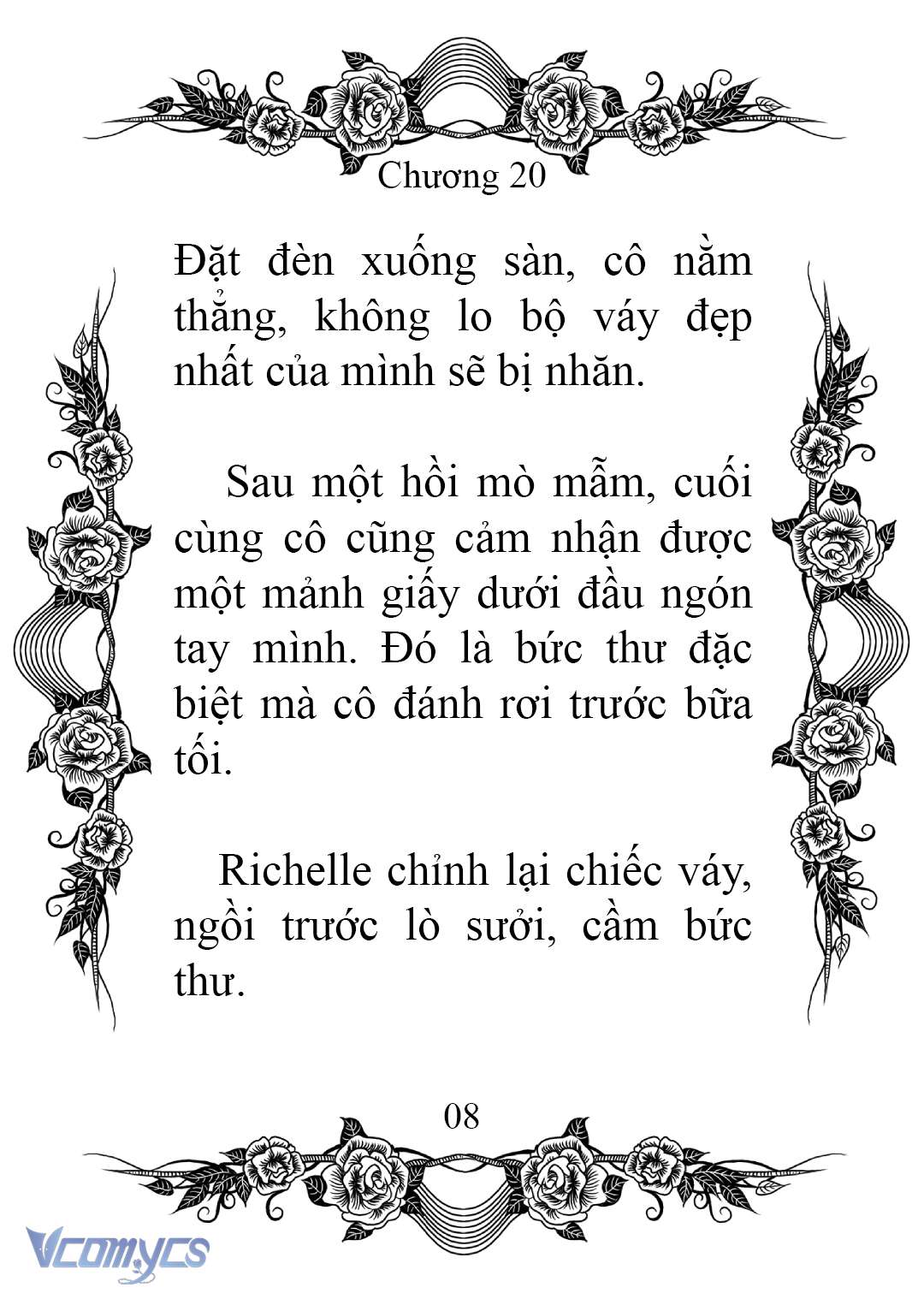 Chương 20

Đặt đèn xuống sàn, cô nằm thẳng, không lo bộ váy đẹp nhất của mình sẽ bị nhăn.

Sau một hồi mò mẫm, cuối cùng cô cũng cảm nhận được một mảnh giấy dưới đầu ngón tay mình. Đó là bức thư đặc biệt mà cô đánh rơi trước bữa tối.

Richelle chỉnh lại chiếc váy, ngồi trước lò sưởi, cầm bức thư.

08

Vcomycs